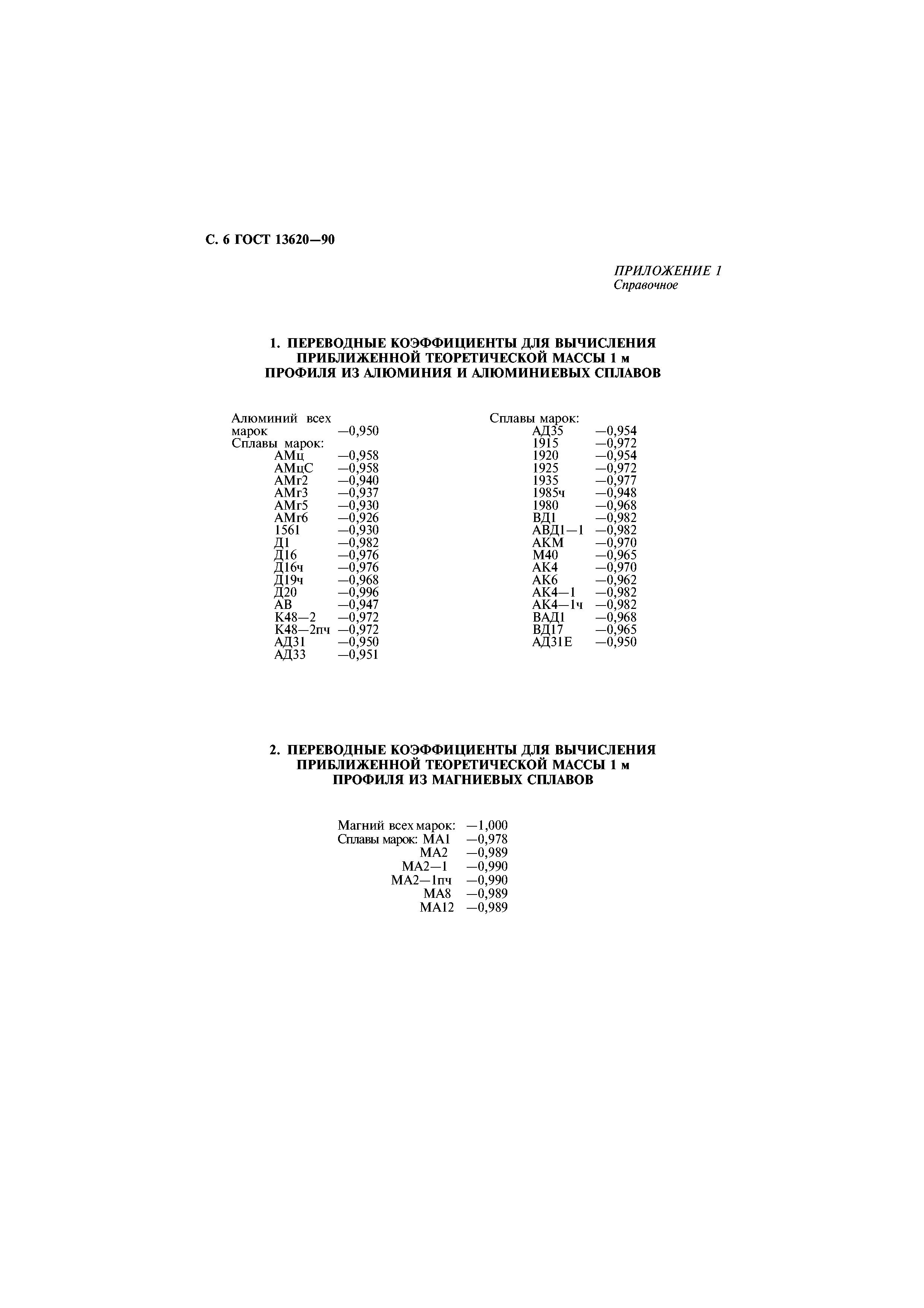 С. 6 ГОСТ 13620—90

ПРИЛОЖЕНИЕ 1
Справочное

1. ПЕРЕВОДНЫЕ КОЭФФИЦИЕНТЫ ДЛЯ ВЫЧИСЛЕНИЯ ПРИБЛИЖЕННОЙ ТЕОРЕТИЧЕСКОЙ МАССЫ 1 м ПРОФИЛЯ ИЗ АЛЮМИНИЯ И АЛЮМИНИЕВЫХ СПЛАВОВ

Алюминий всех марок —0,950
Сплавы марок:
АМц —0,958
АМцС —0,958
АМг2 —0,940
АМг3 —0,937
АМг5 —0,930
АМг6 —0,926
1561 —0,930
Д1 —0,982
Д16 —0,976
Д16ч —0,976
Д19ч —0,968
Д20 —0,996
АВ —0,947
К48—2 —0,972
К48—2пч —0,972
АД31 —0,950
АД33 —0,951

Сплавы марок:
АД35 —0,954
1915 —0,972
1920 —0,954
1925 —0,972
1935 —0,977
1985ч —0,948
1980 —0,968
ВД1 —0,982
АВД1—1 —0,982
АКМ —0,970
М40 —0,965
АК4 —0,970
АК6 —0,962
АК4—1 —0,982
АК4—1ч —0,982
ВАД1 —0,968
ВД17 —0,965
АД31Е —0,950

2. ПЕРЕВОДНЫЕ КОЭФФИЦИЕНТЫ ДЛЯ ВЫЧИСЛЕНИЯ ПРИБЛИЖЕННОЙ ТЕОРЕТИЧЕСКОЙ МАССЫ 1 м ПРОФИЛЯ ИЗ МАГНИЕВЫХ СПЛАВОВ

Магний всех марок: —1,000
Сплавы марок: МА1 —0,978
МА2 —0,989
МА2—1 —0,990
МА2—1пч —0,990
МА8 —0,989
МА12 —0,989